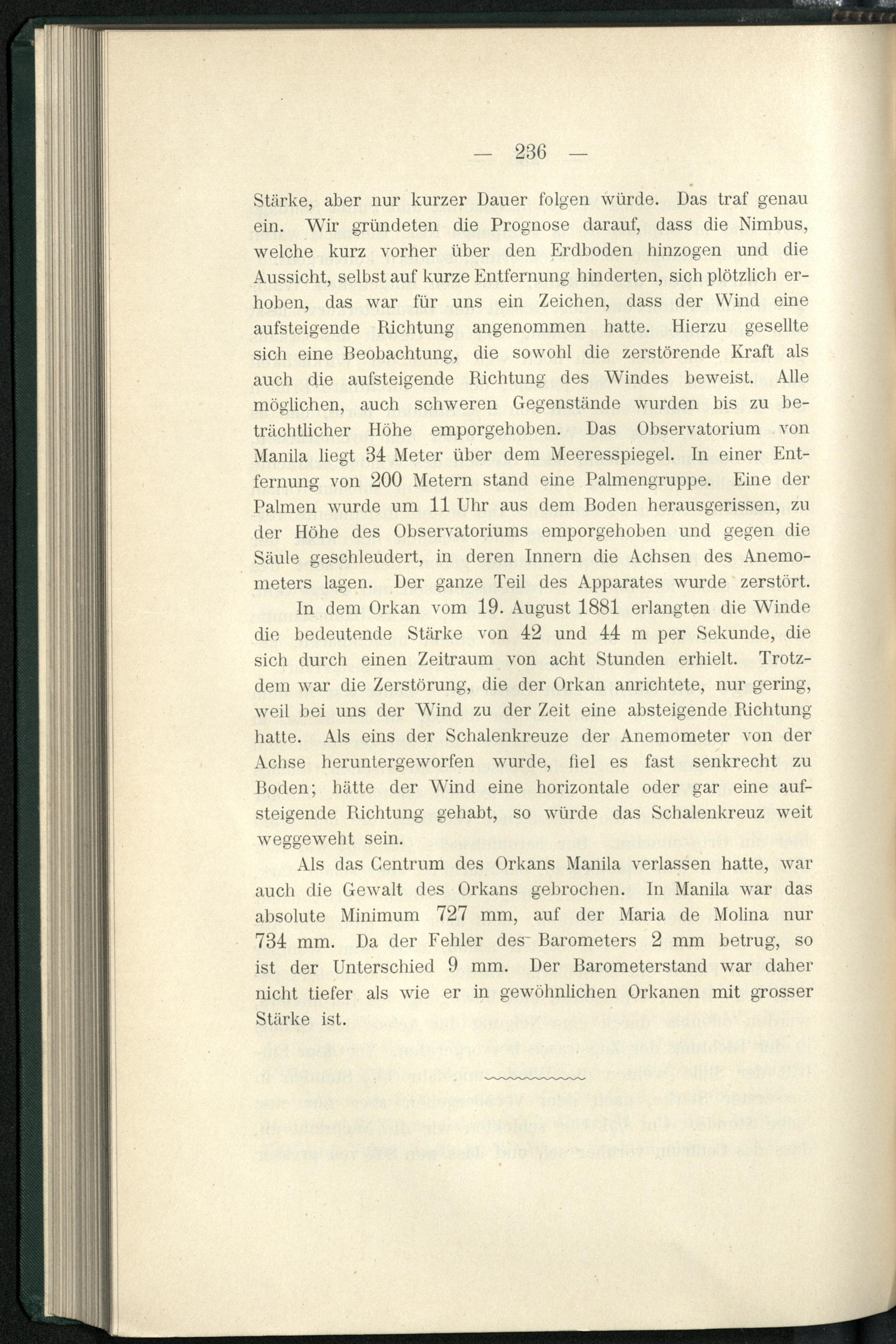 — 236 —

Stärke, aber nur kurzer Dauer folgen würde. Das traf genau ein. Wir gründeten die Prognose darauf, dass die Nimbus, welche kurz vorher über den Erdboden hinzogen und die Aussicht, selbst auf kurze Entfernung hinderten, sich plötzlich erhoben, das war für uns ein Zeichen, dass der Wind eine aufsteigende Richtung angenommen hatte. Hierzu gesellte sich eine Beobachtung, die sowohl die zerstörende Kraft als auch die aufsteigende Richtung des Windes beweist. Alle möglichen, auch schweren Gegenstände wurden bis zu beträchtlicher Höhe emporgehoben. Das Observatorium von Manila liegt 34 Meter über dem Meeresspiegel. In einer Entfernung von 200 Metern stand eine Palmengruppe. Eine der Palmen wurde um 11 Uhr aus dem Boden herausgerissen, zu der Höhe des Observatoriums emporgehoben und gegen die Säule geschleudert, in deren Innern die Achsen des Anemometers lagen. Der ganze Teil des Apparates wurde zerstört.

In dem Orkan vom 19. August 1881 erlangten die Winde die bedeutende Stärke von 42 und 44 m per Sekunde, die sich durch einen Zeitraum von acht Stunden erhielt. Trotzdem war die Zerstörung, die der Orkan anrichtete, nur gering, weil bei uns der Wind zu der Zeit eine absteigende Richtung hatte. Als eins der Schalenkreuze der Anemometer von der Achse heruntergeworfen wurde, fiel es fast senkrecht zu Boden; hätte der Wind eine horizontale oder gar eine aufsteigende Richtung gehabt, so würde das Schalenkreuz weit weggeweht sein.

Als das Centrum des Orkans Manila verlassen hatte, war auch die Gewalt des Orkans gebrochen. In Manila war das absolute Minimum 727 mm, auf der Maria de Molina nur 734 mm. Da der Fehler des Barometers 2 mm betrug, so ist der Unterschied 9 mm. Der Barometerstand war daher nicht tiefer als wie er in gewöhnlichen Orkanen mit grosser Stärke ist.